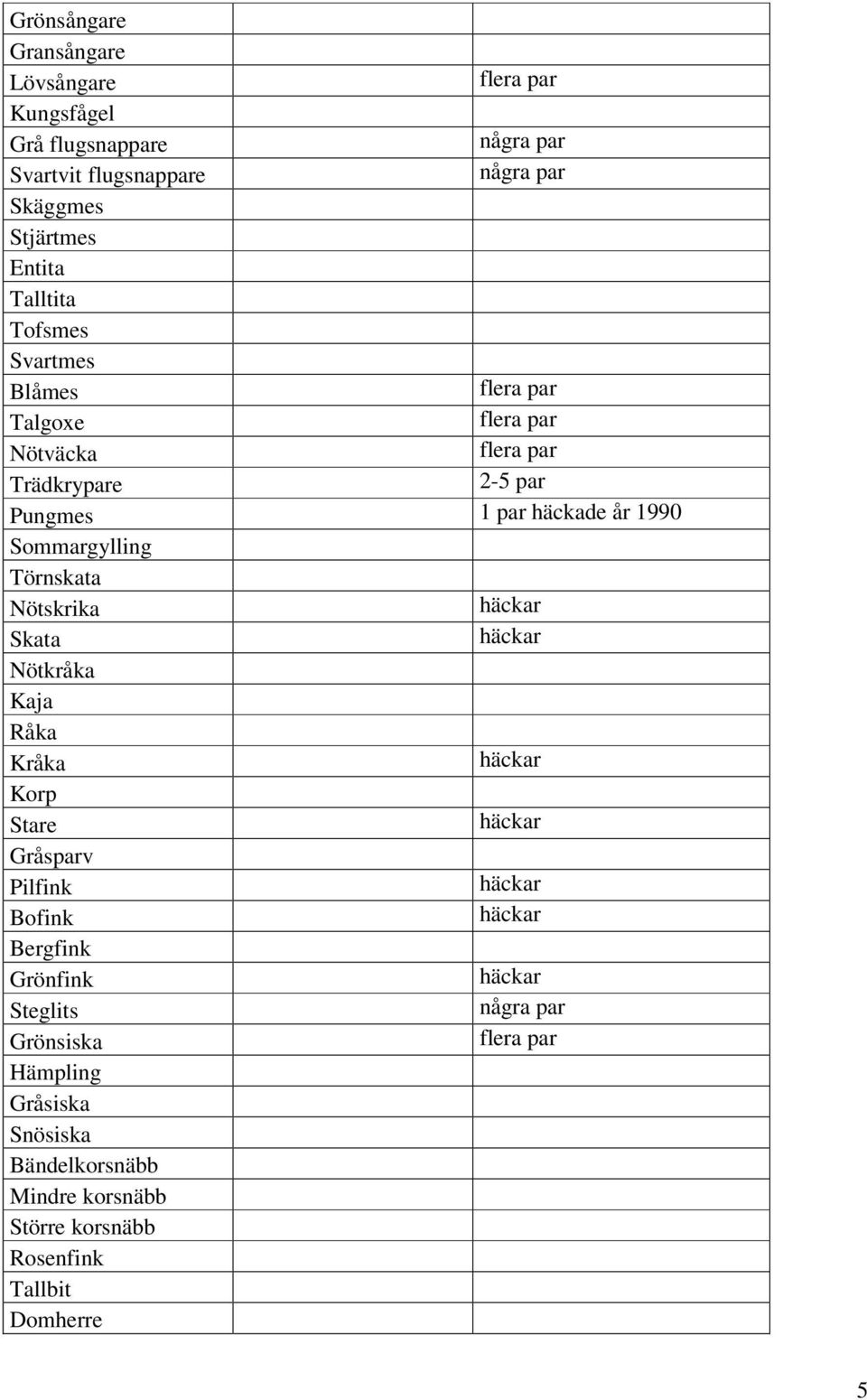 | | | |
|---|---|---|
| Grönsångare | | |
| Gransångare | | |
| Lövsångare | | flera par |
| Kungsfågel | | |
| Grå flugsnappare | | några par |
| Svartvit flugsnappare | | några par |
| Skäggmes | | |
| Stjärtmes | | |
| Entita | | |
| Talltita | | |
| Tofsmes | | |
| Svartmes | | |
| Blåmes | | flera par |
| Talgoxe | | flera par |
| Nötväcka | | flera par |
| Trädkrypare | | 2-5 par |
| Pungmes | | 1 par häckade år 1990 |
| Sommargylling | | |
| Törnskata | | |
| Nötskrika | | häckar |
| Skata | | häckar |
| Nötkråka | | |
| Kaja | | |
| Råka | | |
| Kråka | | häckar |
| Korp | | |
| Stare | | häckar |
| Gråsparv | | |
| Pilfink | | häckar |
| Bofink | | häckar |
| Bergfink | | |
| Grönfink | | häckar |
| Steglits | | några par |
| Grönsiska | | flera par |
| Hämpling | | |
| Gråsiska | | |
| Snösiska | | |
| Bändelkorsnäbb | | |
| Mindre korsnäbb | | |
| Större korsnäbb | | |
| Rosenfink | | |
| Tallbit | | |
| Domherre | | |

5